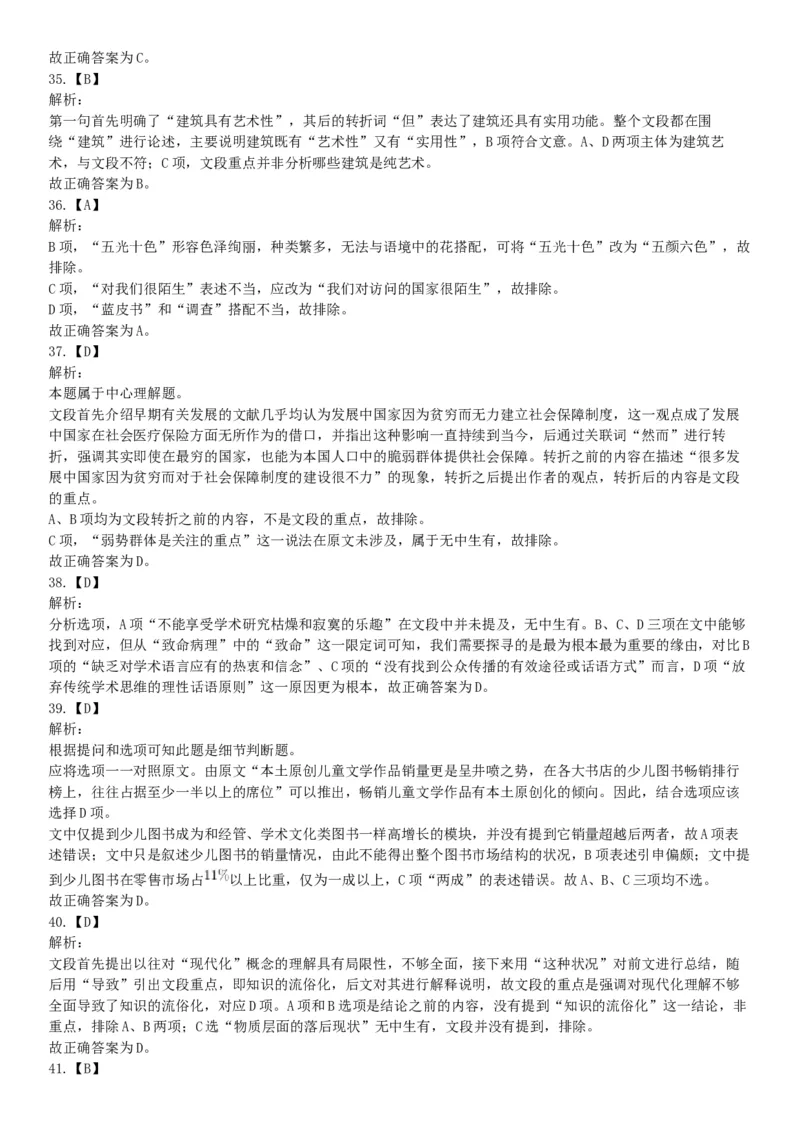 故正确答案为C。
35.【B】
解析：
第一句首先明确了“建筑具有艺术性”，其后的转折词“但”表达了建筑还具有实用功能。整个文段都在围绕“建筑”进行论述，主要说明建筑既有“艺术性”又有“实用性”，B项符合文意。A、D两项主体为建筑艺术，与文段不符；C项，文段重点并非分析哪些建筑是纯艺术。
故正确答案为B。
36.【A】
解析：
B项，“五光十色”形容色泽绚丽，种类繁多，无法与语境中的花搭配，可将“五光十色”改为“五颜六色”，故排除。
C项，“对我们很陌生”表述不当，应改为“我们对访问的国家很陌生”，故排除。
D项，“蓝皮书”和“调查”搭配不当，故排除。
故正确答案为A。
37.【D】
解析：
本题属于中心理解题。
文段首先介绍早期有关发展的文献几乎均认为发展中国家因为贫穷而无力建立社会保障制度，这一观点成了发展中国家在社会医疗保险方面无所作为的借口，并指出这种影响一直持续到当今，后通过关联词“然而”进行转折，强调其实即使在最穷的国家，也能为本国人口中的脆弱群体提供社会保障。转折之前的内容在描述“很多发展中国家因为贫穷而对于社会保障制度的建设很不力”的现象，转折之后提出作者的观点，转折后的内容是文段的重点。
A、B项均为文段转折之前的内容，不是文段的重点，故排除。
C项，“弱势群体是关注的重点”这一说法在原文未涉及，属于无中生有，故排除。
故正确答案为D。
38.【D】
解析：
分析选项，A项“不能享受学术研究枯燥和寂寞的乐趣”在文段中并未提及，无中生有。B、C、D三项在文中能够找到对应，但从“致命病理”中的“致命”这一限定词可知，我们需要探寻的是最为根本最为重要的缘由，对比B项的“缺乏对学术语言应有的热衷和信念”、C项的“没有找到公众传播的有效途径或话语方式”而言，D项“放弃传统学术思维的理性话语原则”这一原因更为根本，故正确答案为D。
39.【D】
解析：
根据提问和选项可知此题是细节判断题。
应将选项一一对照原文。由原文“本土原创儿童文学作品销量更是呈井喷之势，在各大书店的少儿图书畅销排行榜上，往往占据至少一半以上的席位”可以推出，畅销儿童文学作品有本土原创化的倾向。因此，结合选项应该选择D项。
文中仅提到少儿图书成为和经管、学术文化类图书一样高增长的模块，并没有提到它销量超越后两者，故A项表述错误；文中只是叙述少儿图书的销量情况，由此不能得出整个图书市场结构的状况，B项表述引申偏颇；文中提到少儿图书在零售市场占$11\%$以上比重，仅为一成以上，C项“两成”的表述错误。故A、B、C三项均不选。
故正确答案为D。
40.【D】
解析：
文段首先提出以往对“现代化”概念的理解具有局限性，不够全面，接下来用“这种状况”对前文进行总结，随后用“导致”引出文段重点，即知识的流俗化，后文对其进行解释说明，故文段的重点是强调对现代化理解不够全面导致了知识的流俗化，对应D项。A项和B选项是结论之前的内容，没有提到“知识的流俗化”这一结论，非重点，排除A、B两项；C选“物质层面的落后现状”无中生有，文段并没有提到，排除。
故正确答案为D。
41.【B】